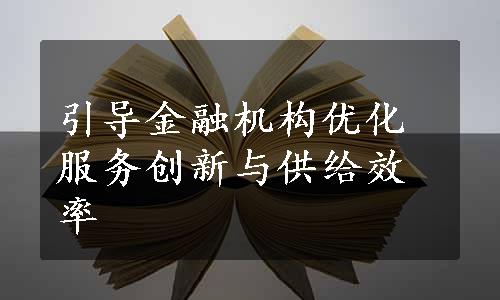 引导金融机构优化服务创新与供给效率